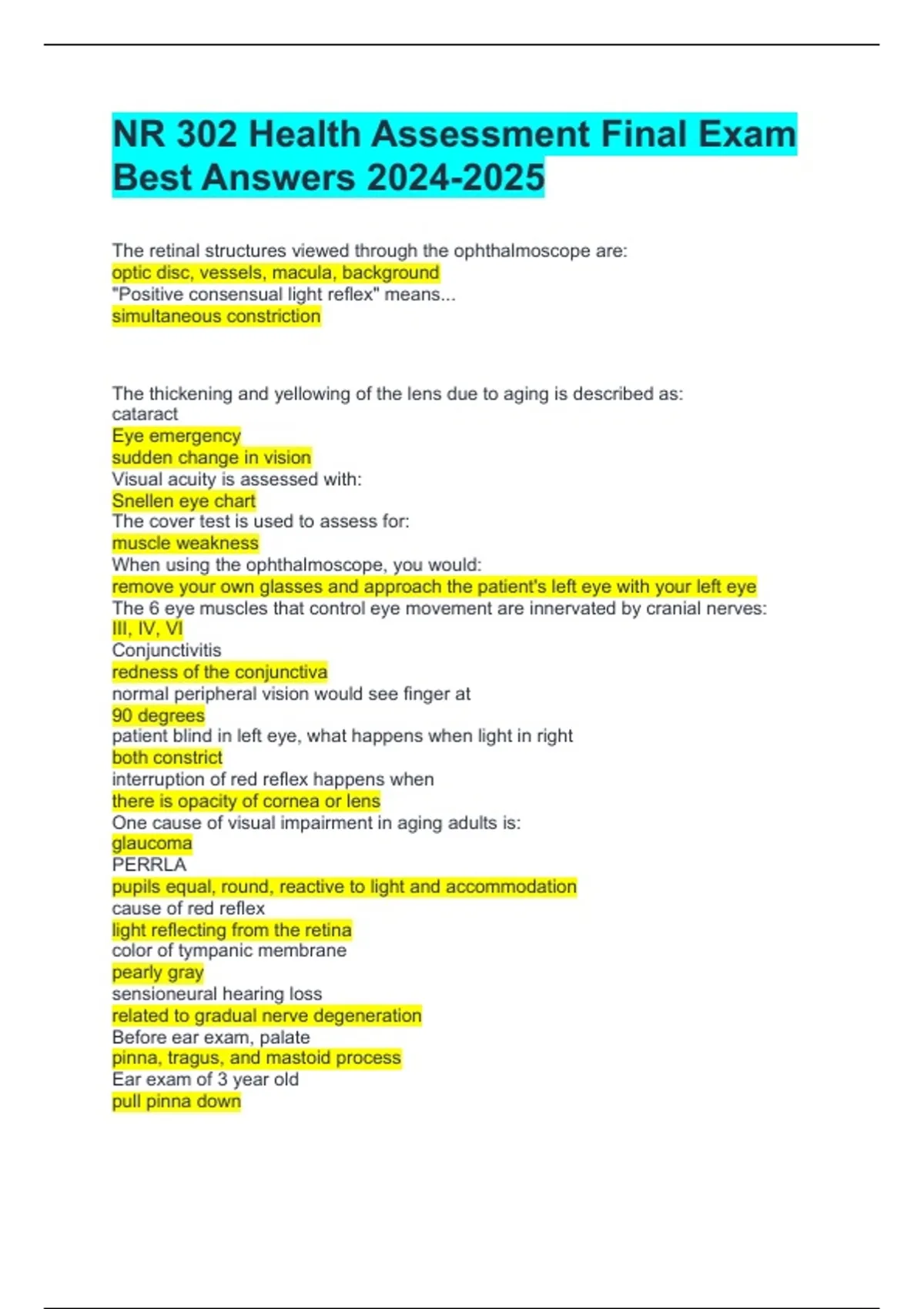 NR 302 Health Assessment Final Exam Best Answers 2024-2025

The retinal structures viewed through the ophthalmoscope are:
optic disc, vessels, macula, background
"Positive consensual light reflex" means...
simultaneous constriction

The thickening and yellowing of the lens due to aging is described as:
cataract
Eye emergency
sudden change in vision
Visual acuity is assessed with:
Snellen eye chart
The cover test is used to assess for:
muscle weakness
When using the ophthalmoscope, you would:
remove your own glasses and approach the patient's left eye with your left eye
The 6 eye muscles that control eye movement are innervated by cranial nerves:
III, IV, VI
Conjunctivitis
redness of the conjunctiva
normal peripheral vision would see finger at
90 degrees
patient blind in left eye, what happens when light in right
both constrict
interruption of red reflex happens when
there is opacity of cornea or lens
One cause of visual impairment in aging adults is:
glaucoma
PERRLA
pupils equal, round, reactive to light and accommodation
cause of red reflex
light reflecting from the retina
color of tympanic membrane
pearly gray
sensioneural hearing loss
related to gradual nerve degeneration
Before ear exam, palate
pinna, tragus, and mastoid process
Ear exam of 3 year old
pull pinna down